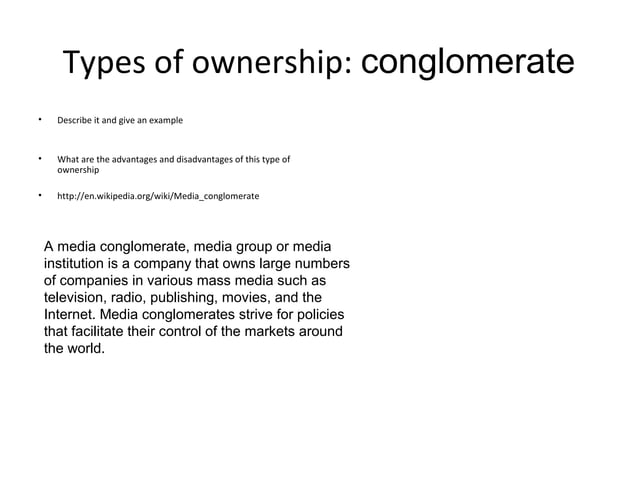 Types of ownership: conglomerate

• Describe it and give an example

• What are the advantages and disadvantages of this type of ownership

• http://en.wikipedia.org/wiki/Media_conglomerate

A media conglomerate, media group or media institution is a company that owns large numbers of companies in various mass media such as television, radio, publishing, movies, and the Internet. Media conglomerates strive for policies that facilitate their control of the markets around the world.